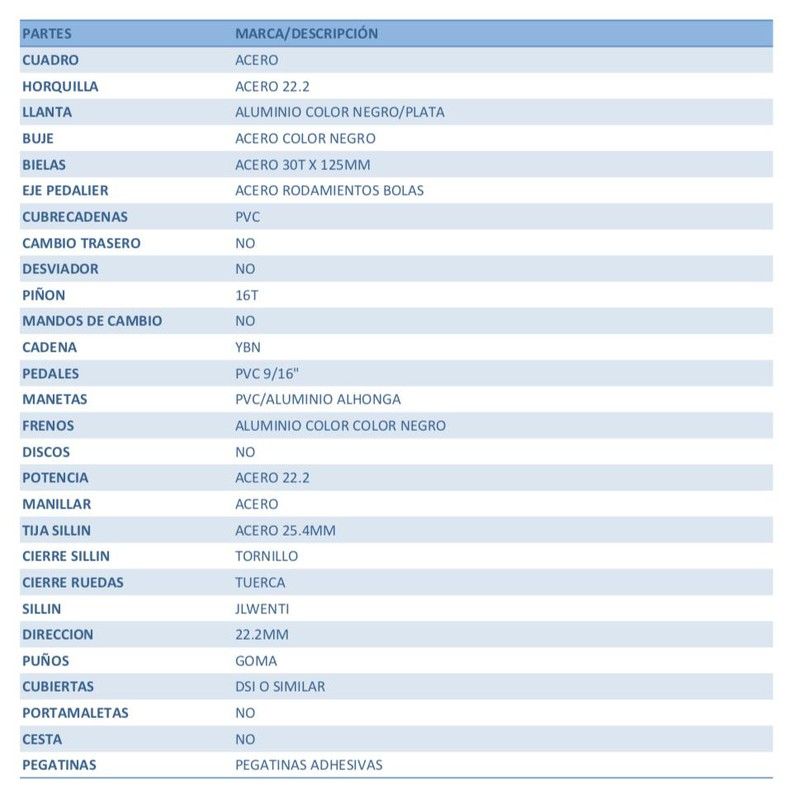 | PARTES | MARCA/DESCRIPCIÓN |
|---|---|
| CUADRO | ACERO |
| HORQUILLA | ACERO 22.2 |
| LLANTA | ALUMINIO COLOR NEGRO/PLATA |
| BUJE | ACERO COLOR NEGRO |
| BIELAS | ACERO 30T X 125MM |
| EJE PEDALIER | ACERO RODAMIENTOS BOLAS |
| CUBRECADENAS | PVC |
| CAMBIO TRASERO | NO |
| DESVIADOR | NO |
| PIÑON | 16T |
| MANDOS DE CAMBIO | NO |
| CADENA | YBN |
| PEDALES | PVC 9/16" |
| MANETAS | PVC/ALUMINIO ALHONGA |
| FRENOS | ALUMINIO COLOR COLOR NEGRO |
| DISCOS | NO |
| POTENCIA | ACERO 22.2 |
| MANILLAR | ACERO |
| TIJA SILLIN | ACERO 25.4MM |
| CIERRE SILLIN | TORNILLO |
| CIERRE RUEDAS | TUERCA |
| SILLIN | JLWENTI |
| DIRECCION | 22.2MM |
| PUÑOS | GOMA |
| CUBIERTAS | DSI O SIMILAR |
| PORTAMALETAS | NO |
| CESTA | NO |
| PEGATINAS | PEGATINAS ADHESIVAS |